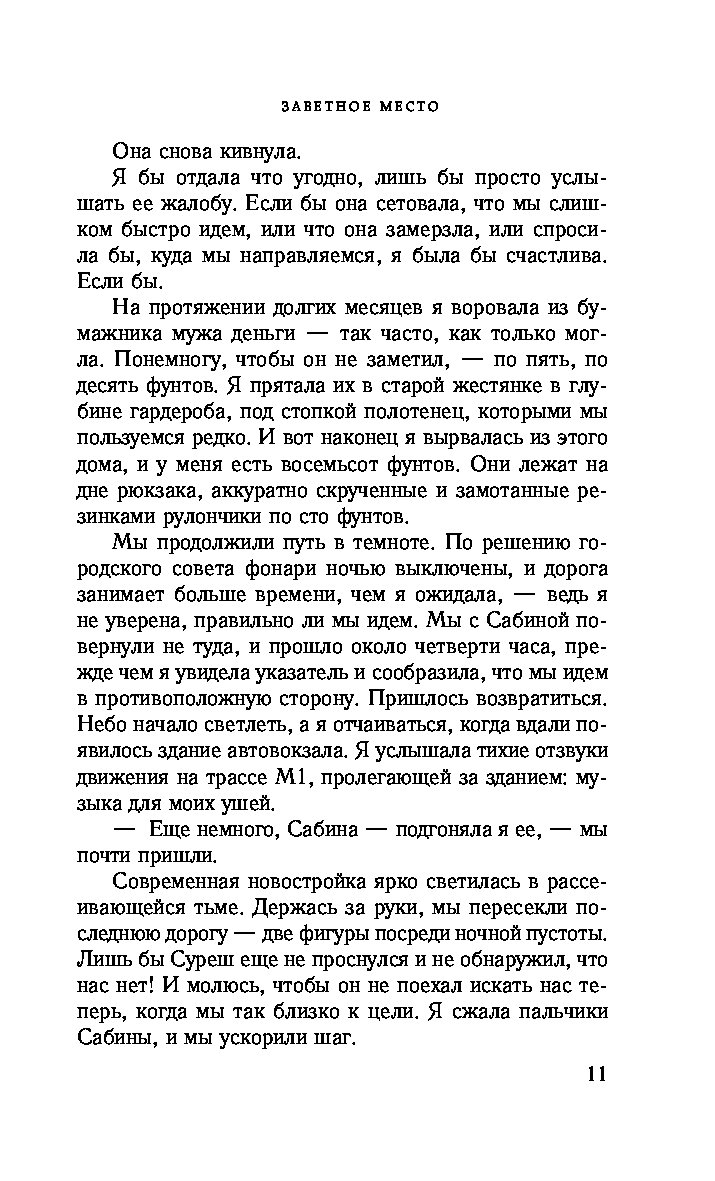 ЗАВЕТНОЕ МЕСТО

Она снова кивнула.

Я бы отдала что угодно, лишь бы просто услышать ее жалобу. Если бы она сетовала, что мы слишком быстро идем, или что она замерзла, или спросила бы, куда мы направляемся, я была бы счастлива. Если бы.

На протяжении долгих месяцев я воровала из бумажника мужа деньги — так часто, как только могла. Понемногу, чтобы он не заметил, — по пять, по десять фунтов. Я прятала их в старой жестянке в глубине гардероба, под стопкой полотенец, которыми мы пользуемся редко. И вот наконец я вырвалась из этого дома, и у меня есть восемьсот фунтов. Они лежат на дне рюкзака, аккуратно скрученные и замотанные резинками рулончики по сто фунтов.

Мы продолжили путь в темноте. По решению городского совета фонари ночью выключены, и дорога занимает больше времени, чем я ожидала, — ведь я не уверена, правильно ли мы идем. Мы с Сабиной повернули не туда, и прошло около четверти часа, прежде чем я увидела указатель и сообразила, что мы идем в противоположную сторону. Пришлось возвратиться. Небо начало светлеть, а я отчаиваться, когда вдали появилось здание автовокзала. Я услышала тихие отзвуки движения на трассе М1, пролегающей за зданием: музыка для моих ушей.

— Еще немного, Сабина — подгоняла я ее, — мы почти пришли.

Современная новостройка ярко светилась в рассеивающейся тьме. Держась за руки, мы пересекли последнюю дорогу — две фигуры посреди ночной пустоты. Лишь бы Суреш еще не проснулся и не обнаружил, что нас нет! И молюсь, чтобы он не поехал искать нас теперь, когда мы так близко к цели. Я сжала пальчики Сабины, и мы ускорили шаг.

11